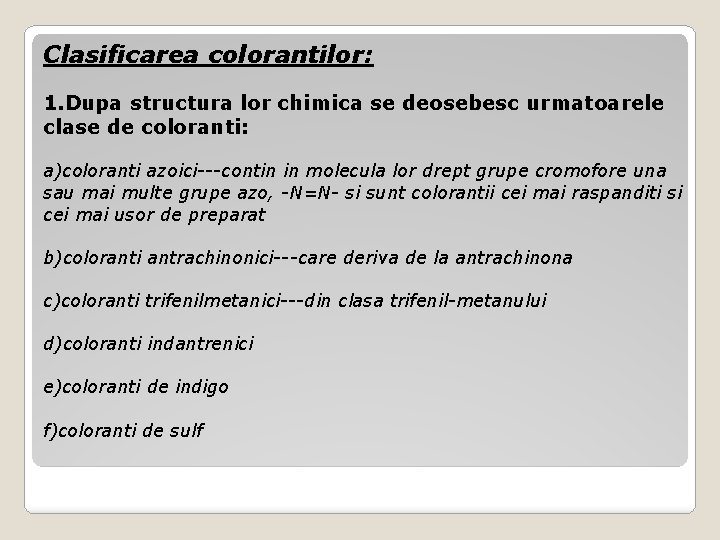 Clasificarea colorantilor:

1.Dupa structura lor chimica se deosebesc urmatoarele clase de coloranti:

a)coloranti azoici---contin in molecula lor drept grupe cromofore una sau mai multe grupe azo, -N=N- si sunt colorantii cei mai raspanditi si cei mai usor de preparat

b)coloranti antrachinonici---care deriva de la antrachinona

c)coloranti trifenilmetanici---din clasa trifenil-metanului

d)coloranti indantrenici

e)coloranti de indigo

f)coloranti de sulf